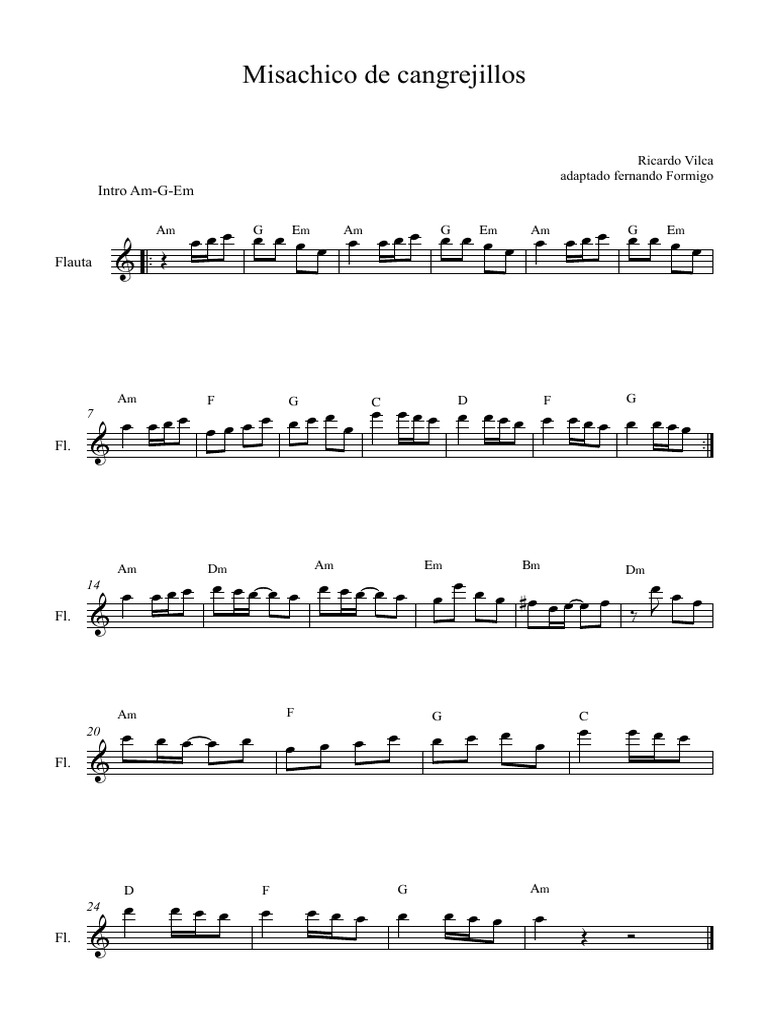 Misachico de cangrejillos

Ricardo Vilca
adaptado fernando Formigo

Intro Am-G-Em

Flauta

Am G Em Am G Em Am G Em

7
Fl.

Am F G C D F G

14
Fl.

Am Dm Am Em Bm Dm

20
Fl.

Am F G C

24
Fl.

D F G Am